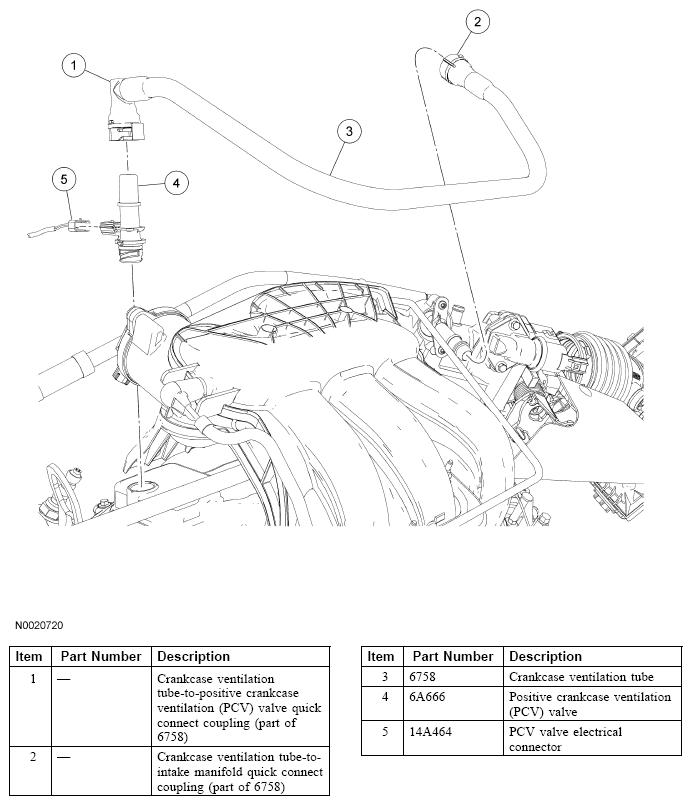 1

2

3

4

5

N0020720

| Item | Part Number | Description |
|---|---|---|
| 1 | — | Crankcase ventilation tube-to-positive crankcase ventilation (PCV) valve quick connect coupling (part of 6758) |
| 2 | — | Crankcase ventilation tube-to-intake manifold quick connect coupling (part of 6758) |

| Item | Part Number | Description |
|---|---|---|
| 3 | 6758 | Crankcase ventilation tube |
| 4 | 6A666 | Positive crankcase ventilation (PCV) valve |
| 5 | 14A464 | PCV valve electrical connector |